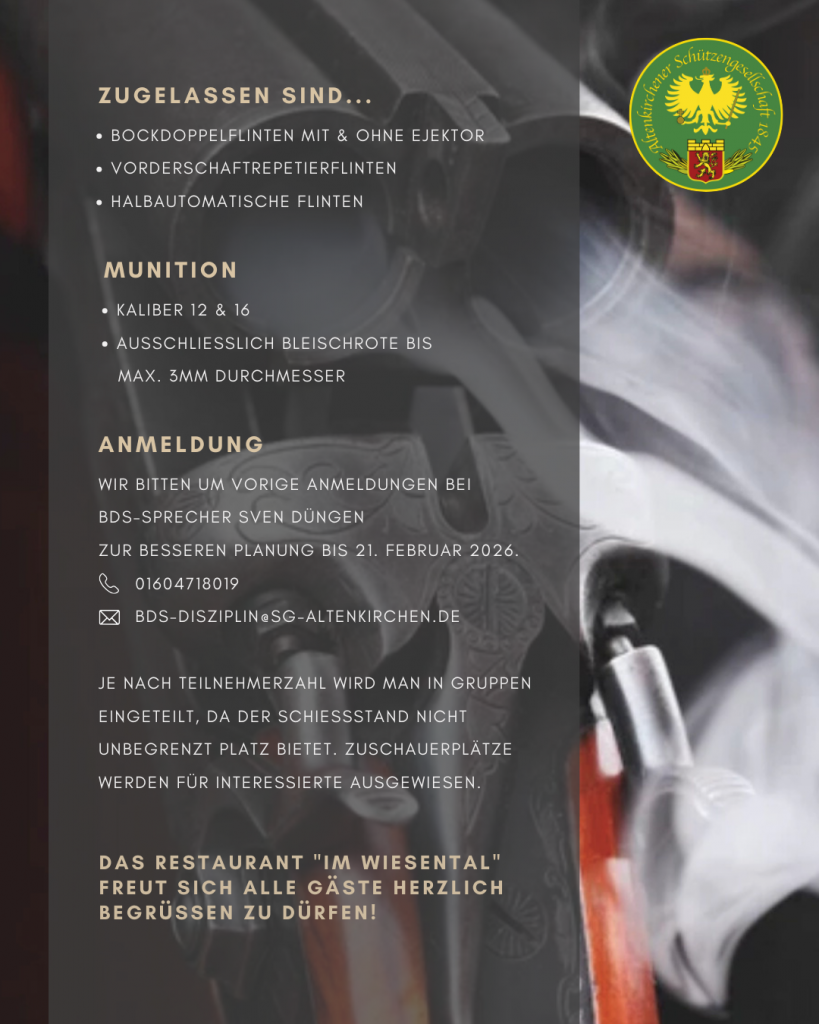 ZUGELASSEN SIND...

• BOCKDOPPELFLINTEN MIT & OHNE EJEKTOR
• VORDERSCHAFTREPETIERFLINTEN
• HALBAUTOMATISCHE FLINTEN

MUNITION

• KALIBER 12 & 16
• AUSSCHLIESSLICH BLEISCHROTE BIS MAX. 3MM DURCHMESSER

ANMELDUNG

WIR BITTEN UM VORIGE ANMELDUNGEN BEI BDS-SPRECHER SVEN DÜNGEN ZUR BESSEREN PLANUNG BIS 21. FEBRUAR 2026.

01604718019

BDS-DISZIPLIN@SG-ALTENKIRCHEN.DE

JE NACH TEILNEHMERZAHL WIRD MAN IN GRUPPEN EINGETEILT, DA DER SCHIESSSTAND NICHT UNBEGRENZT PLATZ BIETET. ZUSCHAUERPLÄTZE WERDEN FÜR INTERESSIERTE AUSGEWIESEN.

DAS RESTAURANT "IM WIESENTAL" FREUT SICH ALLE GÄSTE HERZLICH BEGRÜSSEN ZU DÜRFEN!

Altenkirchener Schützengesellschaft 1845